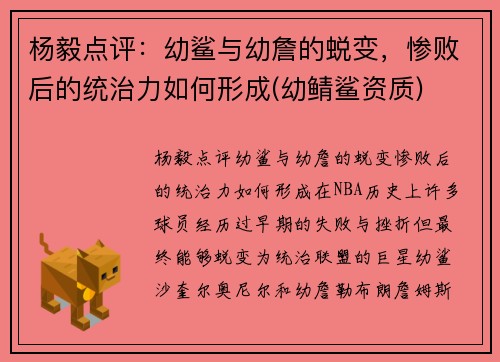 杨毅点评：幼鲨与幼詹的蜕变，惨败后的统治力如何形成(幼鲭鲨资质)

杨毅点评幼鲨与幼詹的蜕变惨败后的统治力如何形成在NBA历史上许多球员经历过早期的失败与挫折但最终能够蜕变为统治联盟的巨星幼鲨沙奎尔奥尼尔和幼詹勒布朗詹姆斯